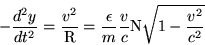 $-\frac{d^2y}{dt^2} = \frac{v^2}{\mathrm{R}} = \frac{\epsilon}{m}\frac{v}{c}\mathrm{N}\sqrt{1-\frac{v^2}{c^2}}$